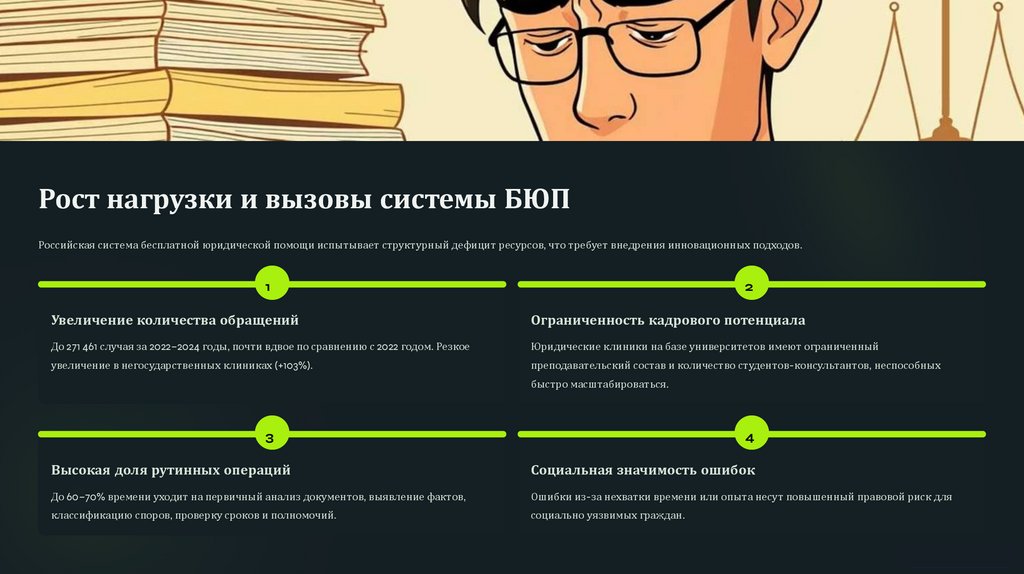 Рост нагрузки и вызовы системы БЮП

Российская система бесплатной юридической помощи испытывает структурный дефицит ресурсов, что требует внедрения инновационных подходов.

1

Увеличение количества обращений

До 271 461 случая за 2022–2024 годы, почти вдвое по сравнению с 2022 годом. Резкое увеличение в негосударственных клиниках (+103%).

2

Ограниченность кадрового потенциала

Юридические клиники на базе университетов имеют ограниченный преподавательский состав и количество студентов-консультантов, неспособных быстро масштабироваться.

3

Высокая доля рутинных операций

До 60–70% времени уходит на первичный анализ документов, выявление фактов, классификацию споров, проверку сроков и полномочий.

4

Социальная значимость ошибок

Ошибки из-за нехватки времени или опыта несут повышенный правовой риск для социально уязвимых граждан.